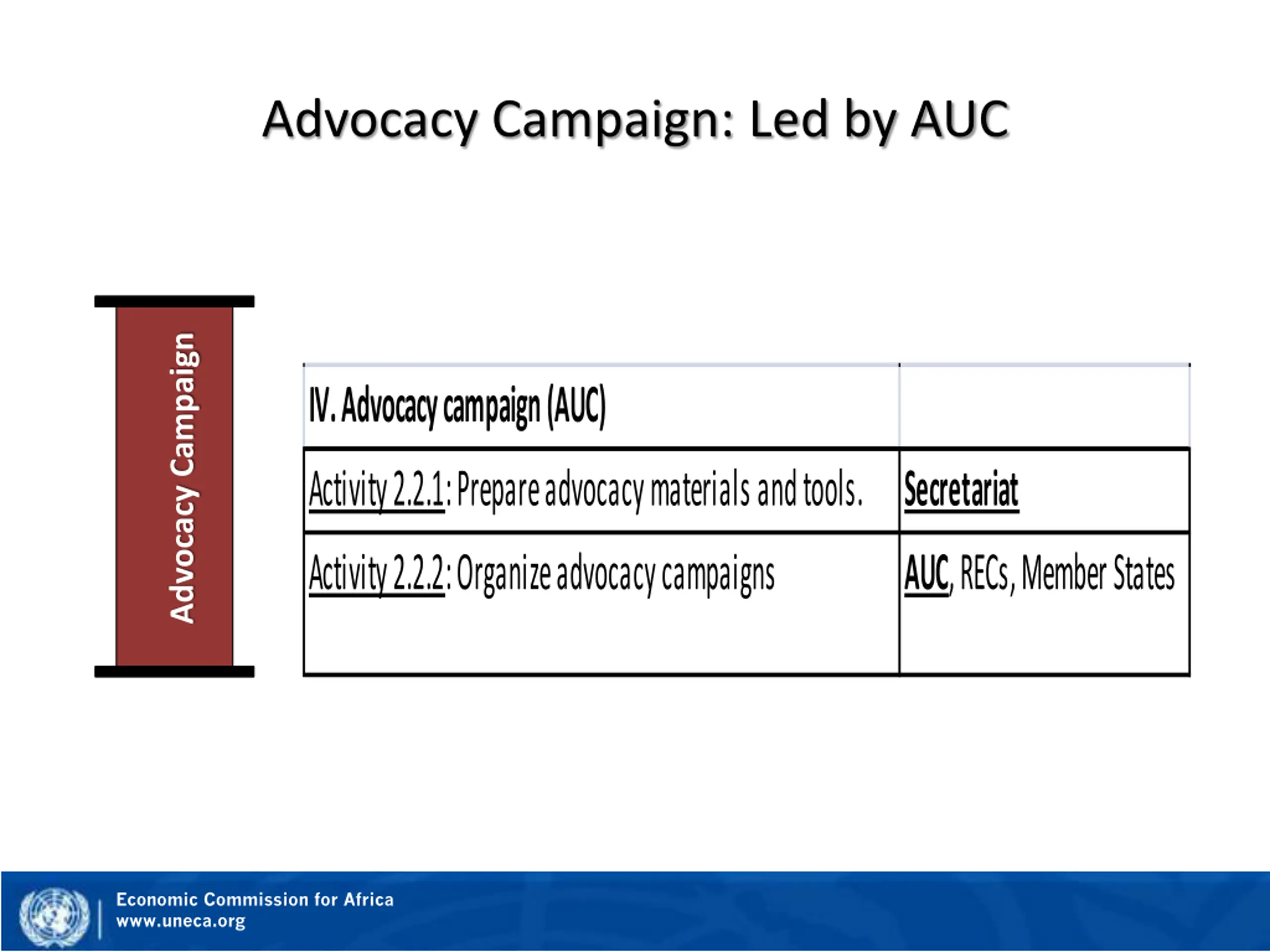 Advocacy Campaign: Led by AUC

Advocacy Campaign

| IV. Advocacy campaign (AUC) | |
|---|---|
| Activity 2.2.1: Prepare advocacy materials and tools. | Secretariat |
| Activity 2.2.2: Organize advocacy campaigns | AUC, RECs, Member States |

Economic Commission for Africa
www.uneca.org